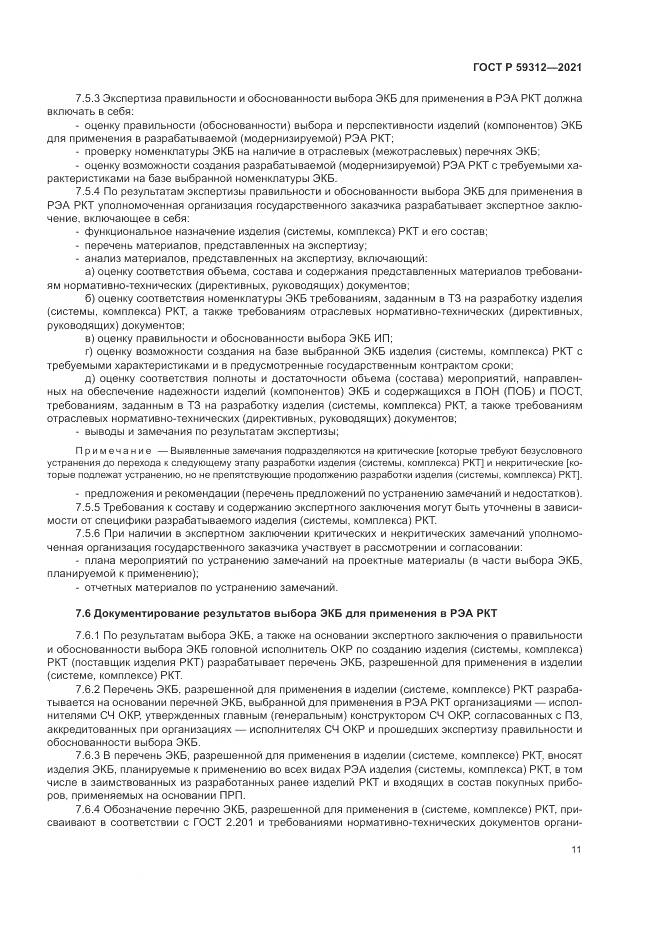 ГОСТ Р 59312—2021

7.5.3 Экспертиза правильности и обоснованности выбора ЭКБ для применения в РЭА РКТ должна включать в себя:
- оценку правильности (обоснованности) выбора и перспективности изделий (компонентов) ЭКБ для применения в разрабатываемой (модернизируемой) РЭА РКТ;
- проверку номенклатуры ЭКБ на наличие в отраслевых (межотраслевых) перечнях ЭКБ;
- оценку возможности создания разрабатываемой (модернизируемой) РЭА РКТ с требуемыми характеристиками на базе выбранной номенклатуры ЭКБ.
7.5.4 По результатам экспертизы правильности и обоснованности выбора ЭКБ для применения в РЭА РКТ уполномоченная организация государственного заказчика разрабатывает экспертное заключение, включающее в себя:
- функциональное назначение изделия (системы, комплекса) РКТ и его состав;
- перечень материалов, представленных на экспертизу;
- анализ материалов, представленных на экспертизу, включающий:
а) оценку соответствия объема, состава и содержания представленных материалов требованиям нормативно-технических (директивных, руководящих) документов;
б) оценку соответствия номенклатуры ЭКБ требованиям, заданным в ТЗ на разработку изделия (системы, комплекса) РКТ, а также требованиям отраслевых нормативно-технических (директивных, руководящих) документов;
в) оценку правильности и обоснованности выбора ЭКБ ИП;
г) оценку возможности создания на базе выбранной ЭКБ изделия (системы, комплекса) РКТ с требуемыми характеристиками и в предусмотренные государственным контрактом сроки;
д) оценку соответствия полноты и достаточности объема (состава) мероприятий, направленных на обеспечение надежности изделий (компонентов) ЭКБ и содержащихся в ПОН (ПОБ) и ПОСТ, требованиям, заданным в ТЗ на разработку изделия (системы, комплекса) РКТ, а также требованиям отраслевых нормативно-технических (директивных, руководящих) документов;
- выводы и замечания по результатам экспертизы;

Примечание — Выявленные замечания подразделяются на критические [которые требуют безусловного устранения до перехода к следующему этапу разработки изделия (системы, комплекса) РКТ] и некритические [которые подлежат устранению, но не препятствующие продолжению разработки изделия (системы, комплекса) РКТ].

- предложения и рекомендации (перечень предложений по устранению замечаний и недостатков).
7.5.5 Требования к составу и содержанию экспертного заключения могут быть уточнены в зависимости от специфики разрабатываемого изделия (системы, комплекса) РКТ.
7.5.6 При наличии в экспертном заключении критических и некритических замечаний уполномоченная организация государственного заказчика участвует в рассмотрении и согласовании:
- плана мероприятий по устранению замечаний на проектные материалы (в части выбора ЭКБ, планируемой к применению);
- отчетных материалов по устранению замечаний.

7.6 Документирование результатов выбора ЭКБ для применения в РЭА РКТ

7.6.1 По результатам выбора ЭКБ, а также на основании экспертного заключения о правильности и обоснованности выбора ЭКБ головной исполнитель ОКР по созданию изделия (системы, комплекса) РКТ (поставщик изделия РКТ) разрабатывает перечень ЭКБ, разрешенной для применения в изделии (системе, комплексе) РКТ.
7.6.2 Перечень ЭКБ, разрешенной для применения в изделии (системе, комплексе) РКТ разрабатывается на основании перечней ЭКБ, выбранной для применения в РЭА РКТ организациями — исполнителями СЧ ОКР, утвержденных главным (генеральным) конструктором СЧ ОКР, согласованных с ПЗ, аккредитованных при организациях — исполнителях СЧ ОКР и прошедших экспертизу правильности и обоснованности выбора ЭКБ.
7.6.3 В перечень ЭКБ, разрешенной для применения в изделии (системе, комплексе) РКТ, вносят изделия ЭКБ, планируемые к применению во всех видах РЭА изделия (системы, комплекса) РКТ, в том числе в заимствованных из разработанных ранее изделий РКТ и входящих в состав покупных приборов, применяемых на основании ПРП.
7.6.4 Обозначение перечню ЭКБ, разрешенной для применения в (системе, комплексе) РКТ, присваивают в соответствии с ГОСТ 2.201 и требованиями нормативно-технических документов органи-

11